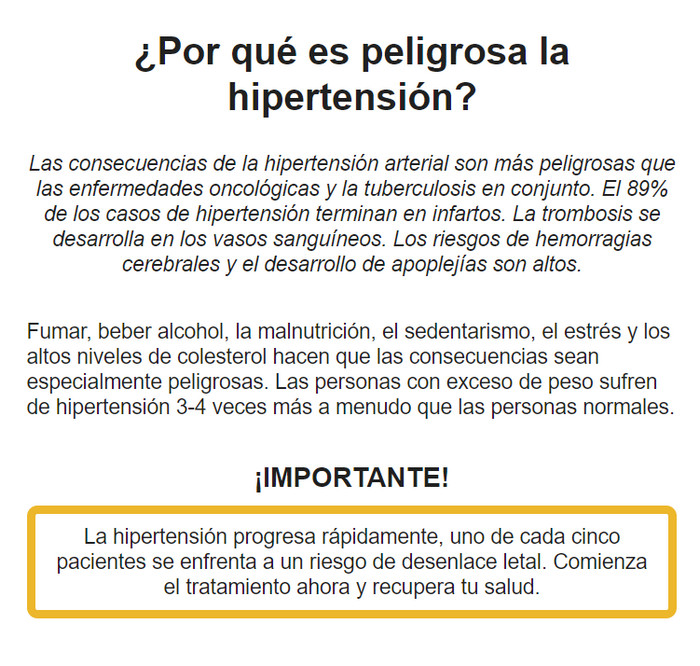 ¿Por qué es peligrosa la hipertensión?

Las consecuencias de la hipertensión arterial son más peligrosas que las enfermedades oncológicas y la tuberculosis en conjunto. El 89% de los casos de hipertensión terminan en infartos. La trombosis se desarrolla en los vasos sanguíneos. Los riesgos de hemorragias cerebrales y el desarrollo de apoplejías son altos.

Fumar, beber alcohol, la malnutrición, el sedentarismo, el estrés y los altos niveles de colesterol hacen que las consecuencias sean especialmente peligrosas. Las personas con exceso de peso sufren de hipertensión 3-4 veces más a menudo que las personas normales.

¡IMPORTANTE!

La hipertensión progresa rápidamente, uno de cada cinco pacientes se enfrenta a un riesgo de desenlace letal. Comienza el tratamiento ahora y recupera tu salud.